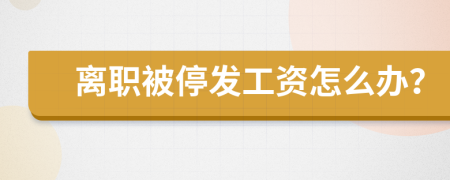 离职被停发工资怎么办？